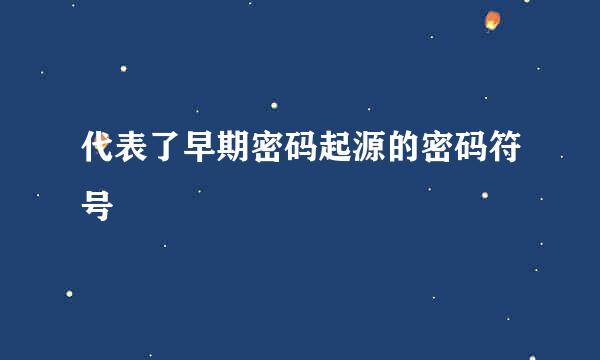 代表了早期密码起源的密码符号